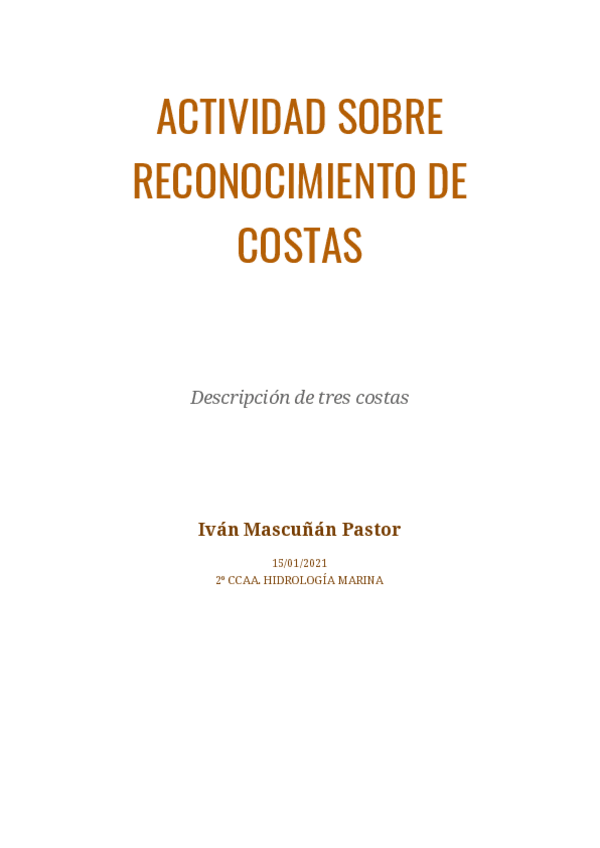 ACTIVIDAD SOBRE RECONOCIMIENTO DE COSTAS

Descripción de tres costas

Iván Mascuñán Pastor

15/01/2021
2º CCAA. HIDROLOGÍA MARINA